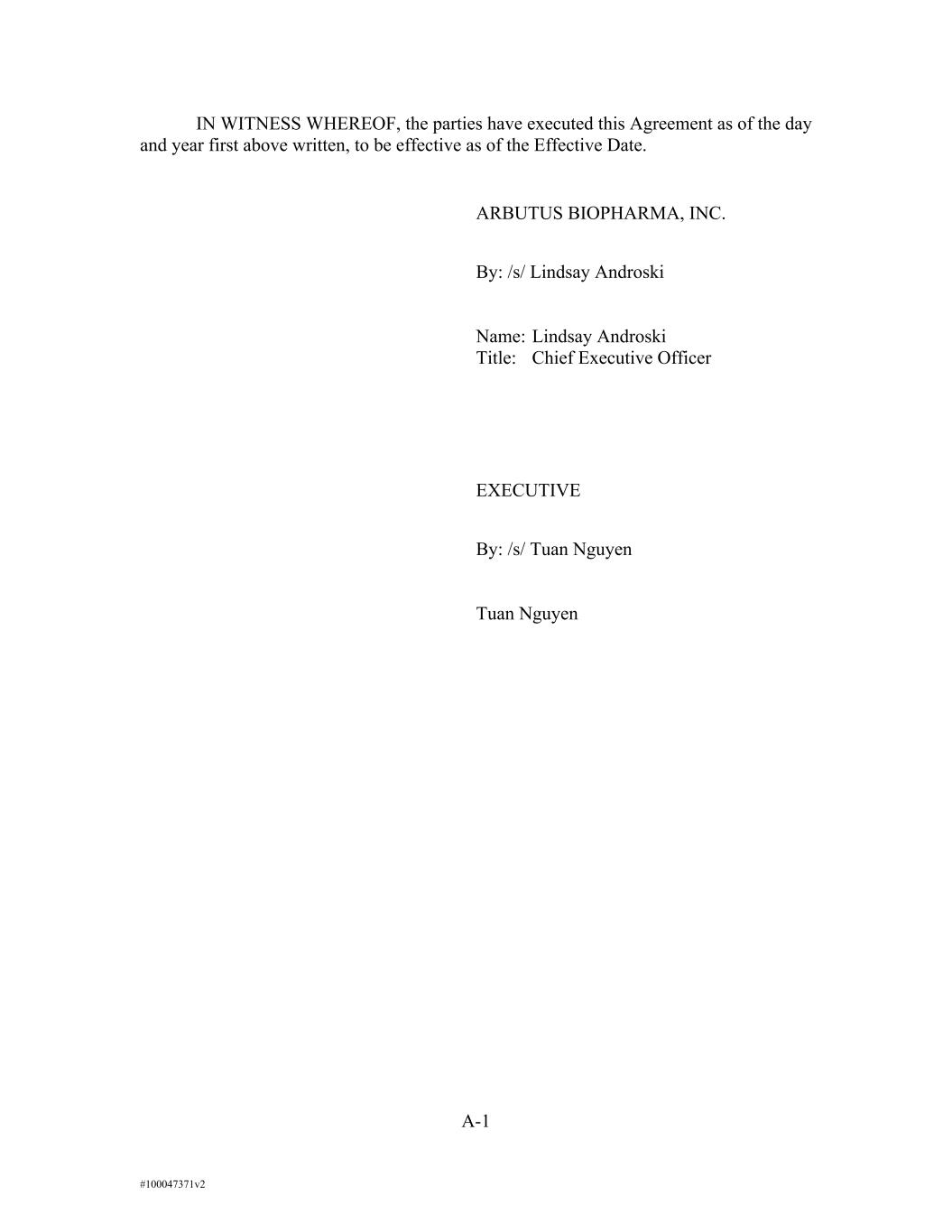 IN WITNESS WHEREOF, the parties have executed this Agreement as of the day and year first above written, to be effective as of the Effective Date.

ARBUTUS BIOPHARMA, INC.

By: /s/ Lindsay Androski

Name: Lindsay Androski
Title: Chief Executive Officer

EXECUTIVE

By: /s/ Tuan Nguyen

Tuan Nguyen

A-1

#100047371v2